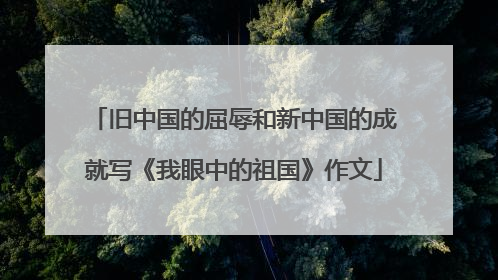 「旧中国的屈辱和新中国的成就写《我眼中的祖国》作文」